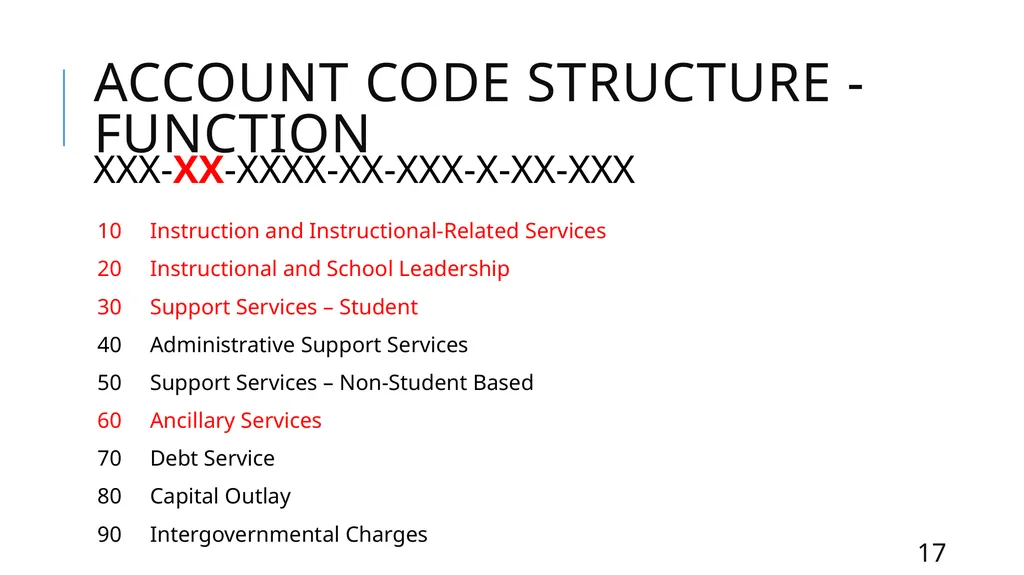 ACCOUNT CODE STRUCTURE - FUNCTION
XXX-XX-XXXX-XX-XXX-X-XX-XXX

10 Instruction and Instructional-Related Services
20 Instructional and School Leadership
30 Support Services – Student
40 Administrative Support Services
50 Support Services – Non-Student Based
60 Ancillary Services
70 Debt Service
80 Capital Outlay
90 Intergovernmental Charges

17